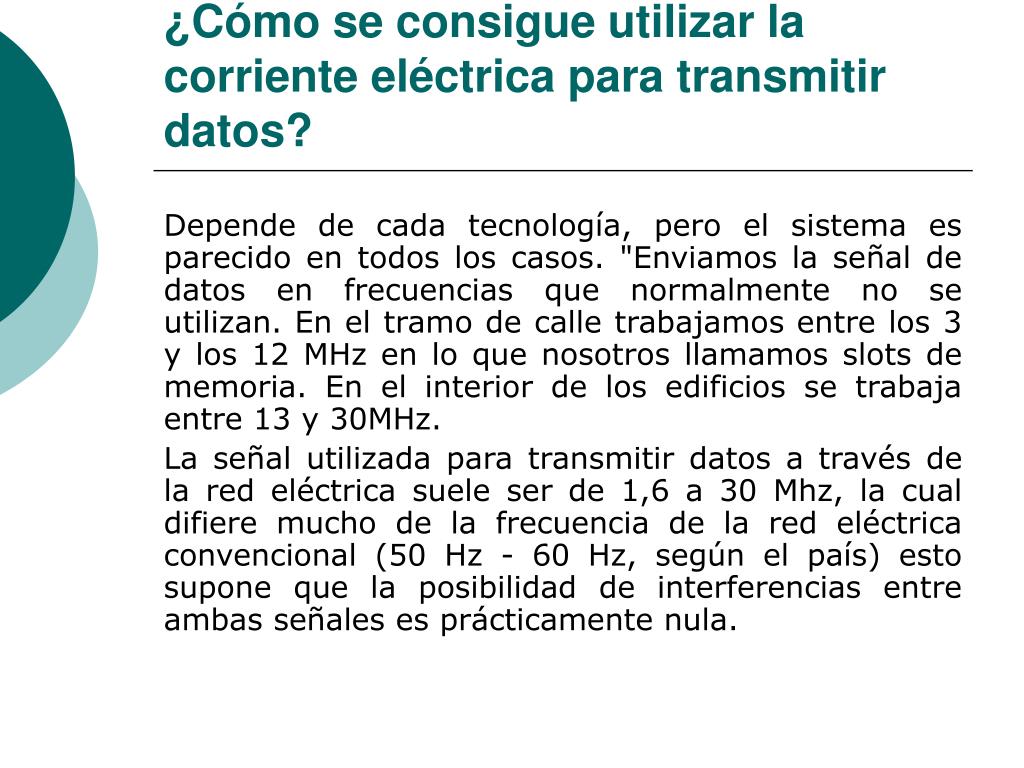 ¿Cómo se consigue utilizar la corriente eléctrica para transmitir datos?

Depende de cada tecnología, pero el sistema es parecido en todos los casos. "Enviamos la señal de datos en frecuencias que normalmente no se utilizan. En el tramo de calle trabajamos entre los 3 y los 12 MHz en lo que nosotros llamamos slots de memoria. En el interior de los edificios se trabaja entre 13 y 30MHz.

La señal utilizada para transmitir datos a través de la red eléctrica suele ser de 1,6 a 30 Mhz, la cual difiere mucho de la frecuencia de la red eléctrica convencional (50 Hz - 60 Hz, según el país) esto supone que la posibilidad de interferencias entre ambas señales es prácticamente nula.